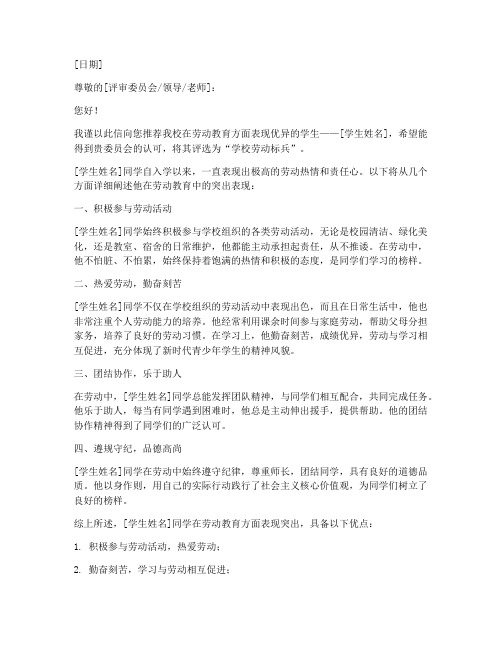 [日期]

尊敬的[评审委员会/领导/老师]：

您好！

我谨以此信向您推荐我校在劳动教育方面表现优异的学生——[学生姓名]，希望能得到贵委员会的认可，将其评选为“学校劳动标兵”。

[学生姓名]同学自入学以来，一直表现出极高的劳动热情和责任心。以下将从几个方面详细阐述他在劳动教育中的突出表现：

一、积极参与劳动活动

[学生姓名]同学始终积极参与学校组织的各类劳动活动，无论是校园清洁、绿化美化，还是教室、宿舍的日常维护，他都能主动承担起责任，从不推诿。在劳动中，他不怕脏、不怕累，始终保持着饱满的热情和积极的态度，是同学们学习的榜样。

二、热爱劳动，勤奋刻苦

[学生姓名]同学不仅在学校组织的劳动活动中表现出色，而且在日常生活中，他也非常注重个人劳动能力的培养。他经常利用课余时间参与家庭劳动，帮助父母分担家务，培养了良好的劳动习惯。在学习上，他勤奋刻苦，成绩优异，劳动与学习相互促进，充分体现了新时代青少年学生的精神风貌。

三、团结协作，乐于助人

在劳动中，[学生姓名]同学总能发挥团队精神，与同学们相互配合，共同完成任务。他乐于助人，每当有同学遇到困难时，他总是主动伸出援手，提供帮助。他的团结协作精神得到了同学们的广泛认可。

四、遵规守纪，品德高尚

[学生姓名]同学在劳动中始终遵守纪律，尊重师长，团结同学，具有良好的道德品质。他以身作则，用自己的实际行动践行了社会主义核心价值观，为同学们树立了良好的榜样。

综上所述，[学生姓名]同学在劳动教育方面表现突出，具备以下优点：

1. 积极参与劳动活动，热爱劳动；

2. 勤奋刻苦，学习与劳动相互促进；